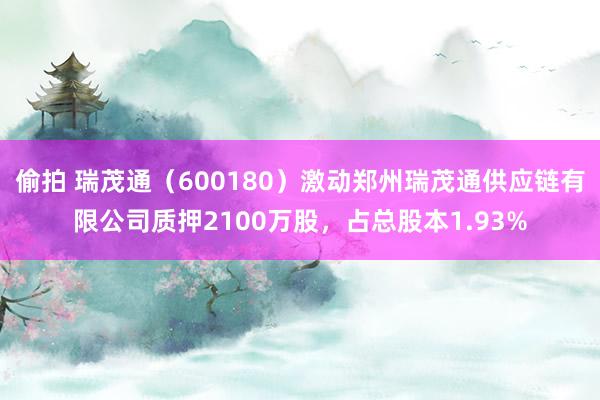 偷拍 瑞茂通（600180）激动郑州瑞茂通供应链有限公司质押2100万股，占总股本1.93%